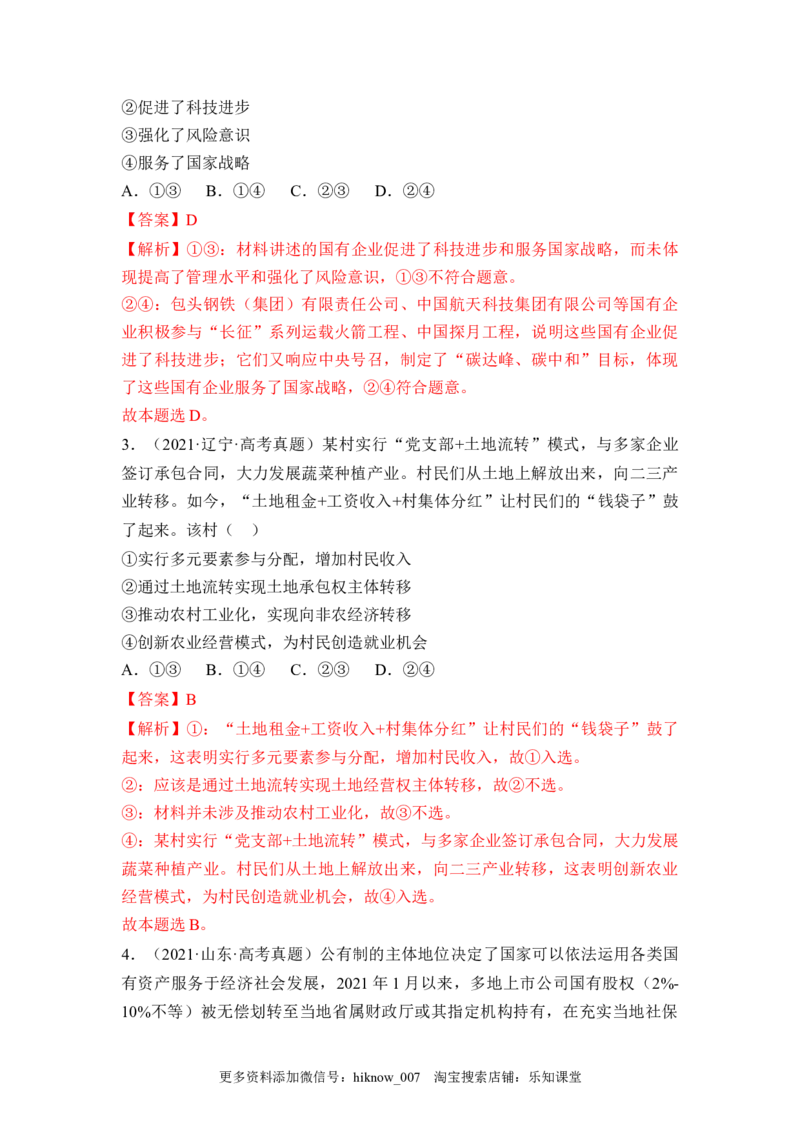 ②促进了科技进步
③强化了风险意识
④服务了国家战略
A.①③ B.①④ C.②③ D.②④

【答案】D

【解析】①③：材料讲述的国有企业促进了科技进步和服务国家战略，而未体现提高了管理水平和强化了风险意识，①③不符合题意。
②④：包头钢铁（集团）有限责任公司、中国航天科技集团有限公司等国有企业积极参与“长征”系列运载火箭工程、中国探月工程，说明这些国有企业促进了科技进步；它们又响应中央号召，制定了“碳达峰、碳中和”目标，体现了这些国有企业服务了国家战略，②④符合题意。
故本题选D。

3.（2021·辽宁·高考真题）某村实行“党支部+土地流转”模式，与多家企业签订承包合同，大力发展蔬菜种植产业。村民们从土地上解放出来，向二三产业转移。如今，“土地租金+工资收入+村集体分红”让村民们的“钱袋子”鼓了起来。该村（ ）
①实行多元要素参与分配，增加村民收入
②通过土地流转实现土地承包权主体转移
③推动农村工业化，实现向非农经济转移
④创新农业经营模式，为村民创造就业机会
A.①③ B.①④ C.②③ D.②④

【答案】B

【解析】①：“土地租金+工资收入+村集体分红”让村民们的“钱袋子”鼓了起来，这表明实行多元要素参与分配，增加村民收入，故①入选。
②：应该是通过土地流转实现土地经营权主体转移，故②不选。
③：材料并未涉及推动农村工业化，故③不选。
④：某村实行“党支部+土地流转”模式，与多家企业签订承包合同，大力发展蔬菜种植产业。村民们从土地上解放出来，向二三产业转移，这表明创新农业经营模式，为村民创造就业机会，故④入选。
故本题选B。

4.（2021·山东·高考真题）公有制的主体地位决定了国家可以依法运用各类国有资产服务于经济社会发展，2021年1月以来，多地上市公司国有股权（2%-10%不等）被无偿划转至当地省属财政厅或其指定机构持有，在充实当地社保

更多资料添加微信号：hiknow_007 淘宝搜索店铺：乐知课堂